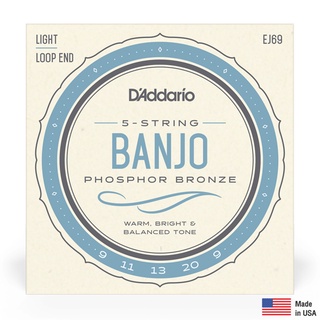 LIGHT
LOOP END

EJ69

D'Addario

5-STRING
BANJO
PHOSPHOR BRONZE

WARM, BRIGHT & BALANCED TONE

9 11 13 20 9

Made in USA